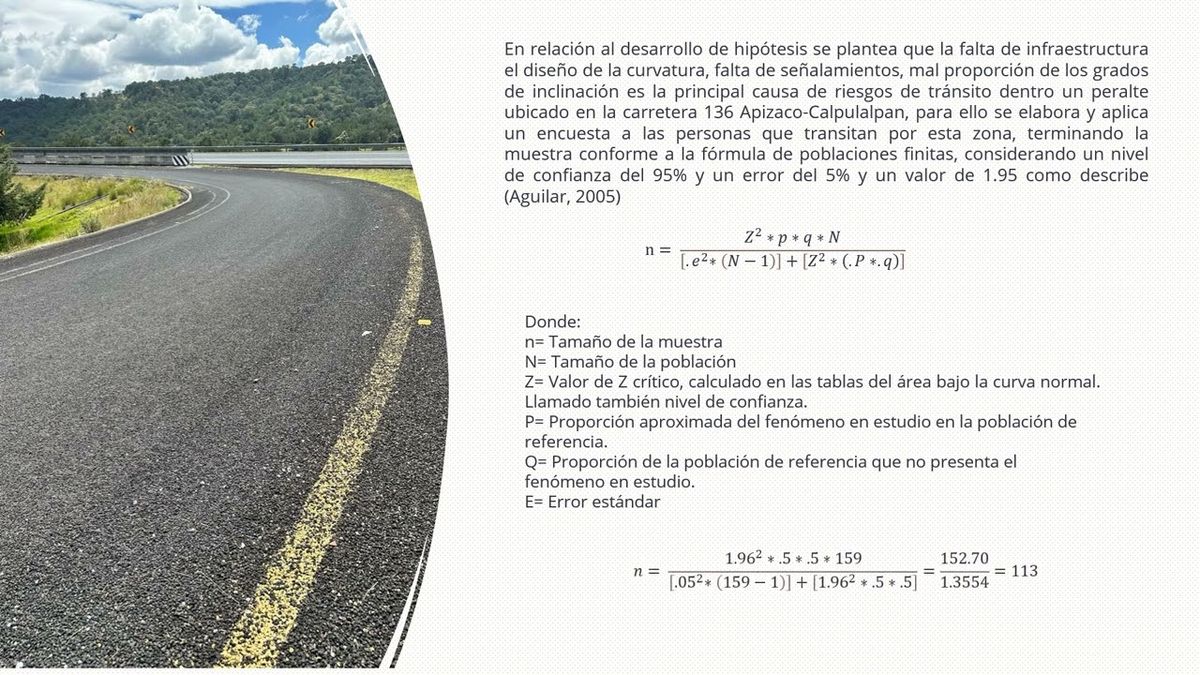 En relación al desarrollo de hipótesis se plantea que la falta de infraestructura el diseño de la curvatura, falta de señalamientos, mal proporción de los grados de inclinación es la principal causa de riesgos de tránsito dentro un peralte ubicado en la carretera 136 Apizaco-Calpulalpan, para ello se elabora y aplica un encuesta a las personas que transitan por esta zona, terminando la muestra conforme a la fórmula de poblaciones finitas, considerando un nivel de confianza del 95% y un error del 5% y un valor de 1.95 como describe (Aguilar, 2005)

$n = \frac{Z^2 * p * q * N}{[.e^2 * (N-1)] + [Z^2 * (.P * .q)]}$

Donde:
n= Tamaño de la muestra
N= Tamaño de la población
Z= Valor de Z crítico, calculado en las tablas del área bajo la curva normal. Llamado también nivel de confianza.
P= Proporción aproximada del fenómeno en estudio en la población de referencia.
Q= Proporción de la población de referencia que no presenta el fenómeno en estudio.
E= Error estándar

$n = \frac{1.96^2 * .5 * .5 * 159}{[.05^2 * (159-1)] + [1.96^2 * .5 * .5]} = \frac{152.70}{1.3554} = 113$